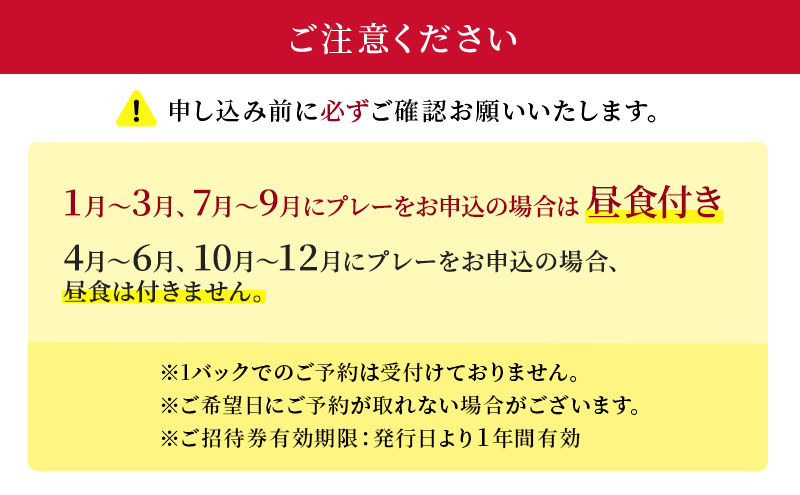 ご注意ください

! 申し込み前に必ずご確認お願いいたします。

1月～3月、7月～9月にプレーをお申込の場合は 昼食付き

4月～6月、10月～12月にプレーをお申込の場合、昼食は付きません。

※1バックでのご予約は受付けておりません。
※ご希望日にご予約が取れない場合がございます。
※ご招待券有効期限：発行日より1年間有効